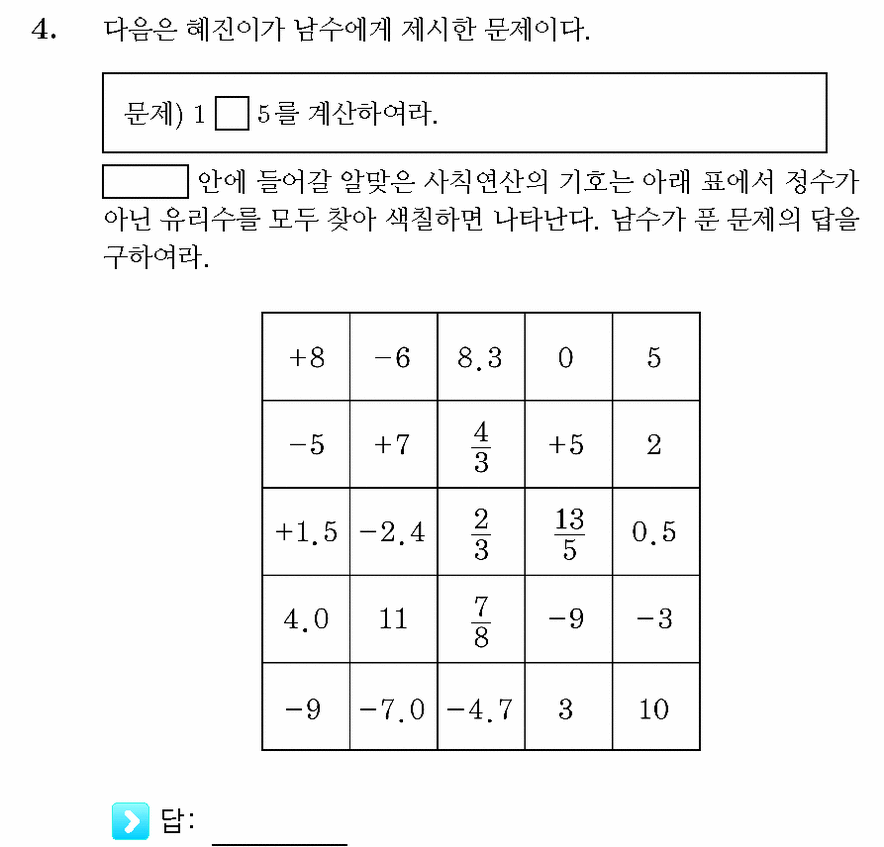 4. 다음은 혜진이가 남수에게 제시한 문제이다.

문제) 1 ☐ 5를 계산하여라.

☐ 안에 들어갈 알맞은 사칙연산의 기호는 아래 표에서 정수가 아닌 유리수를 모두 찾아 색칠하면 나타난다. 남수가 푼 문제의 답을 구하여라.

| +8 | −6 | 8.3 | 0 | 5 |
|---|---|---|---|---|
| −5 | +7 | $\frac{4}{3}$ | +5 | 2 |
| +1.5 | −2.4 | $\frac{2}{3}$ | $\frac{13}{5}$ | 0.5 |
| 4.0 | 11 | $\frac{7}{8}$ | −9 | −3 |
| −9 | −7.0 | −4.7 | 3 | 10 |

답: ____